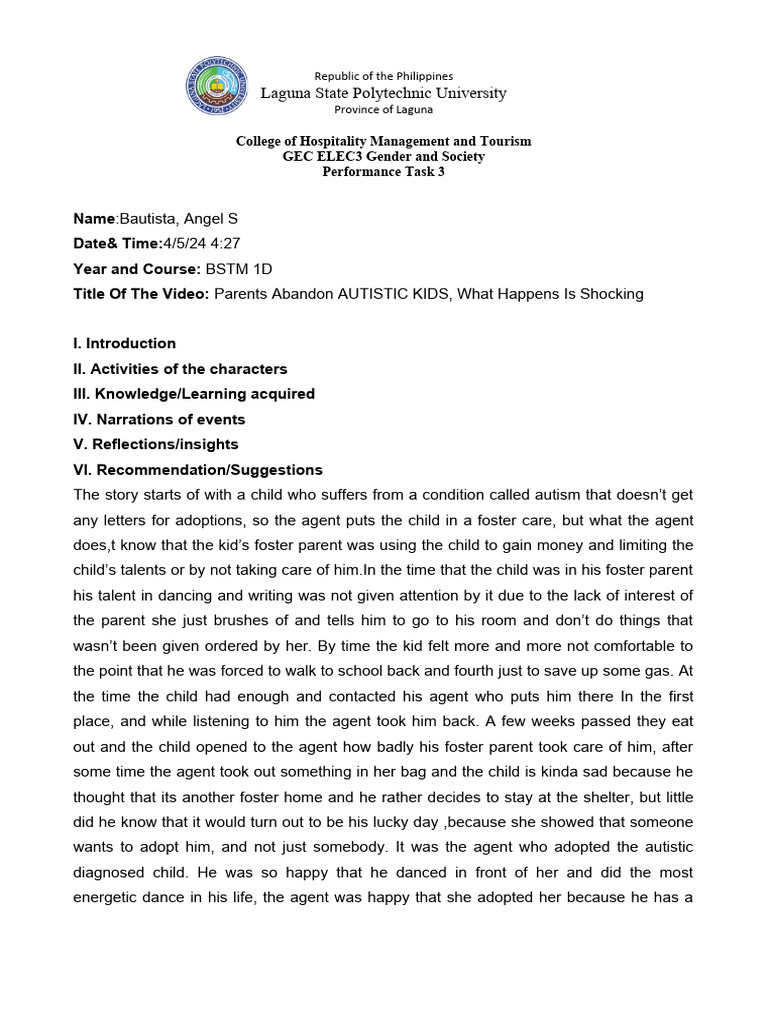 Republic of the Philippines
Laguna State Polytechnic University
Province of Laguna

College of Hospitality Management and Tourism
GEC ELEC3 Gender and Society
Performance Task 3

Name:Bautista, Angel S
Date& Time:4/5/24 4:27
Year and Course: BSTM 1D
Title Of The Video: Parents Abandon AUTISTIC KIDS, What Happens Is Shocking

I. Introduction
II. Activities of the characters
III. Knowledge/Learning acquired
IV. Narrations of events
V. Reflections/insights
VI. Recommendation/Suggestions
The story starts of with a child who suffers from a condition called autism that doesn't get any letters for adoptions, so the agent puts the child in a foster care, but what the agent does,t know that the kid's foster parent was using the child to gain money and limiting the child's talents or by not taking care of him.In the time that the child was in his foster parent his talent in dancing and writing was not given attention by it due to the lack of interest of the parent she just brushes of and tells him to go to his room and don't do things that wasn't been given ordered by her. By time the kid felt more and more not comfortable to the point that he was forced to walk to school back and fourth just to save up some gas. At the time the child had enough and contacted his agent who puts him there In the first place, and while listening to him the agent took him back. A few weeks passed they eat out and the child opened to the agent how badly his foster parent took care of him, after some time the agent took out something in her bag and the child is kinda sad because he thought that its another foster home and he rather decides to stay at the shelter, but little did he know that it would turn out to be his lucky day ,because she showed that someone wants to adopt him, and not just somebody. It was the agent who adopted the autistic diagnosed child. He was so happy that he danced in front of her and did the most energetic dance in his life, the agent was happy that she adopted her because he has a